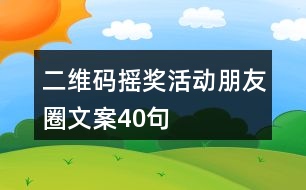 二维码摇奖活动朋友圈文案40句